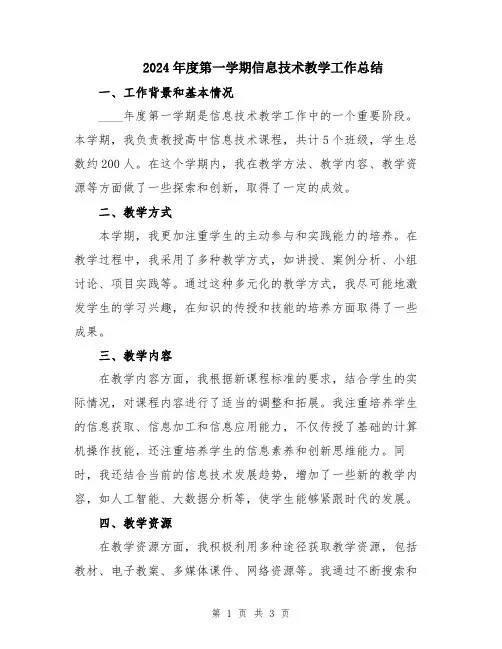 2024年度第一学期信息技术教学工作总结

一、工作背景和基本情况

____年度第一学期是信息技术教学工作中的一个重要阶段。本学期，我负责教授高中信息技术课程，共计5个班级，学生总数约200人。在这个学期内，我在教学方法、教学内容、教学资源等方面做了一些探索和创新，取得了一定的成效。

二、教学方式

本学期，我更加注重学生的主动参与和实践能力的培养。在教学过程中，我采用了多种教学方式，如讲授、案例分析、小组讨论、项目实践等。通过这种多元化的教学方式，我尽可能地激发学生的学习兴趣，在知识的传授和技能的培养方面取得了一些成果。

三、教学内容

在教学内容方面，我根据新课程标准的要求，结合学生的实际情况，对课程内容进行了适当的调整和拓展。我注重培养学生的信息获取、信息加工和信息应用能力，不仅传授了基础的计算机操作技能，还注重培养学生的信息素养和创新思维能力。同时，我还结合当前的信息技术发展趋势，增加了一些新的教学内容，如人工智能、大数据分析等，使学生能够紧跟时代的发展。

四、教学资源

在教学资源方面，我积极利用多种途径获取教学资源，包括教材、电子教案、多媒体课件、网络资源等。我通过不断搜索和

第 1 页 共 3 页